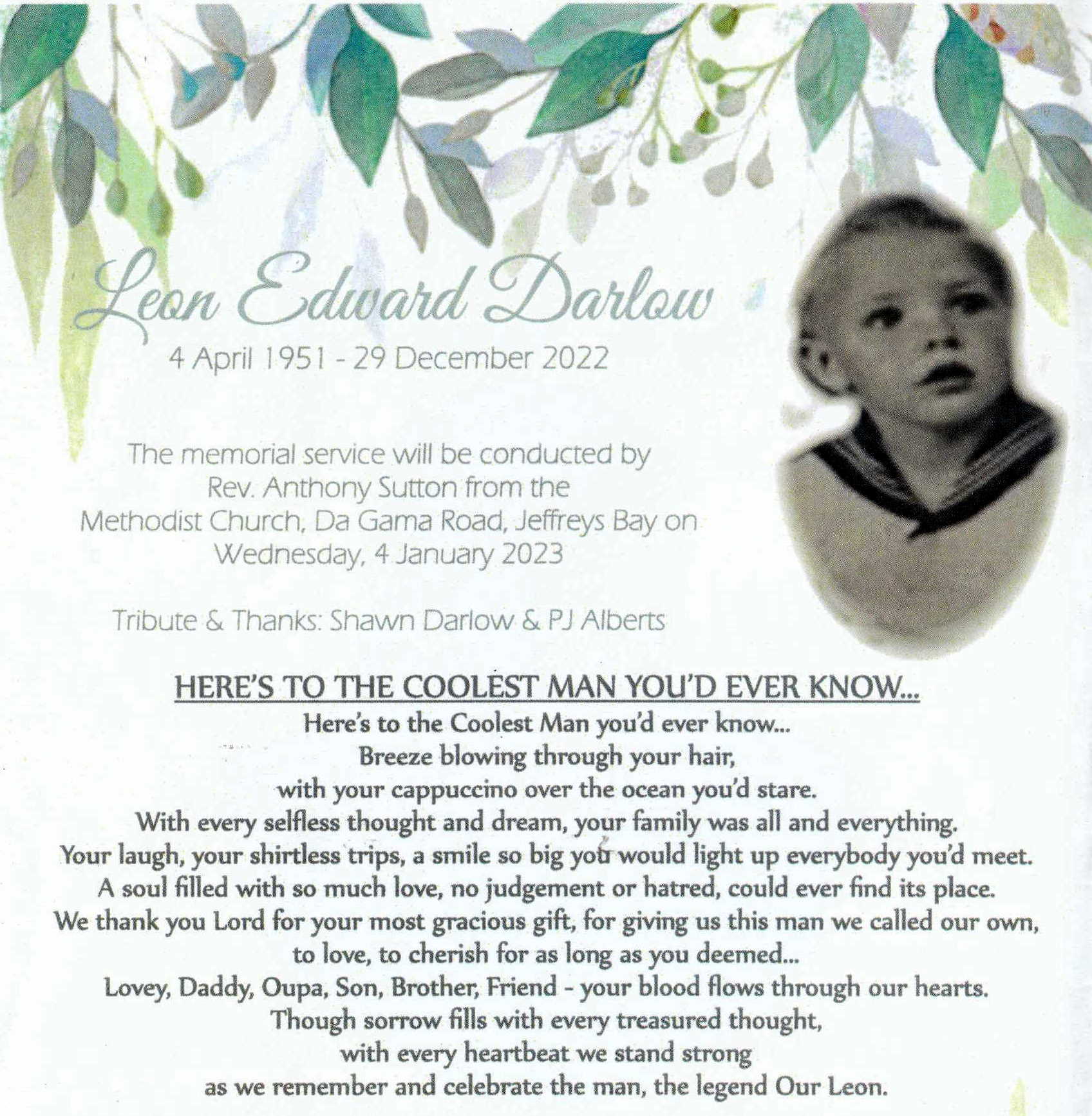 Leon Edward Darlow

4 April 1951 - 29 December 2022

The memorial service will be conducted by
Rev. Anthony Sutton from the
Methodist Church, Da Gama Road, Jeffreys Bay on
Wednesday, 4 January 2023

Tribute & Thanks: Shawn Darlow & PJ Alberts

HERE'S TO THE COOLEST MAN YOU'D EVER KNOW...

Here's to the Coolest Man you'd ever know...
Breeze blowing through your hair,
with your cappuccino over the ocean you'd stare.
With every selfless thought and dream, your family was all and everything.
Your laugh, your shirtless trips, a smile so big you would light up everybody you'd meet.
A soul filled with so much love, no judgement or hatred, could ever find its place.
We thank you Lord for your most gracious gift, for giving us this man we called our own,
to love, to cherish for as long as you deemed...
Lovey, Daddy, Oupa, Son, Brother, Friend - your blood flows through our hearts.
Though sorrow fills with every treasured thought,
with every heartbeat we stand strong
as we remember and celebrate the man, the legend Our Leon.